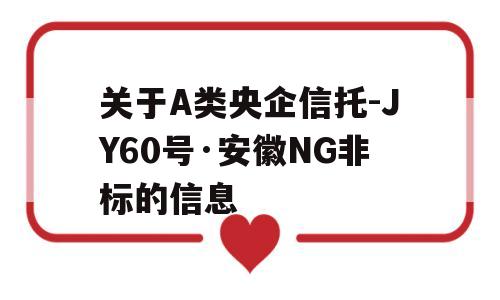 关于A类央企信托-JY60号·安徽NG非标的信息